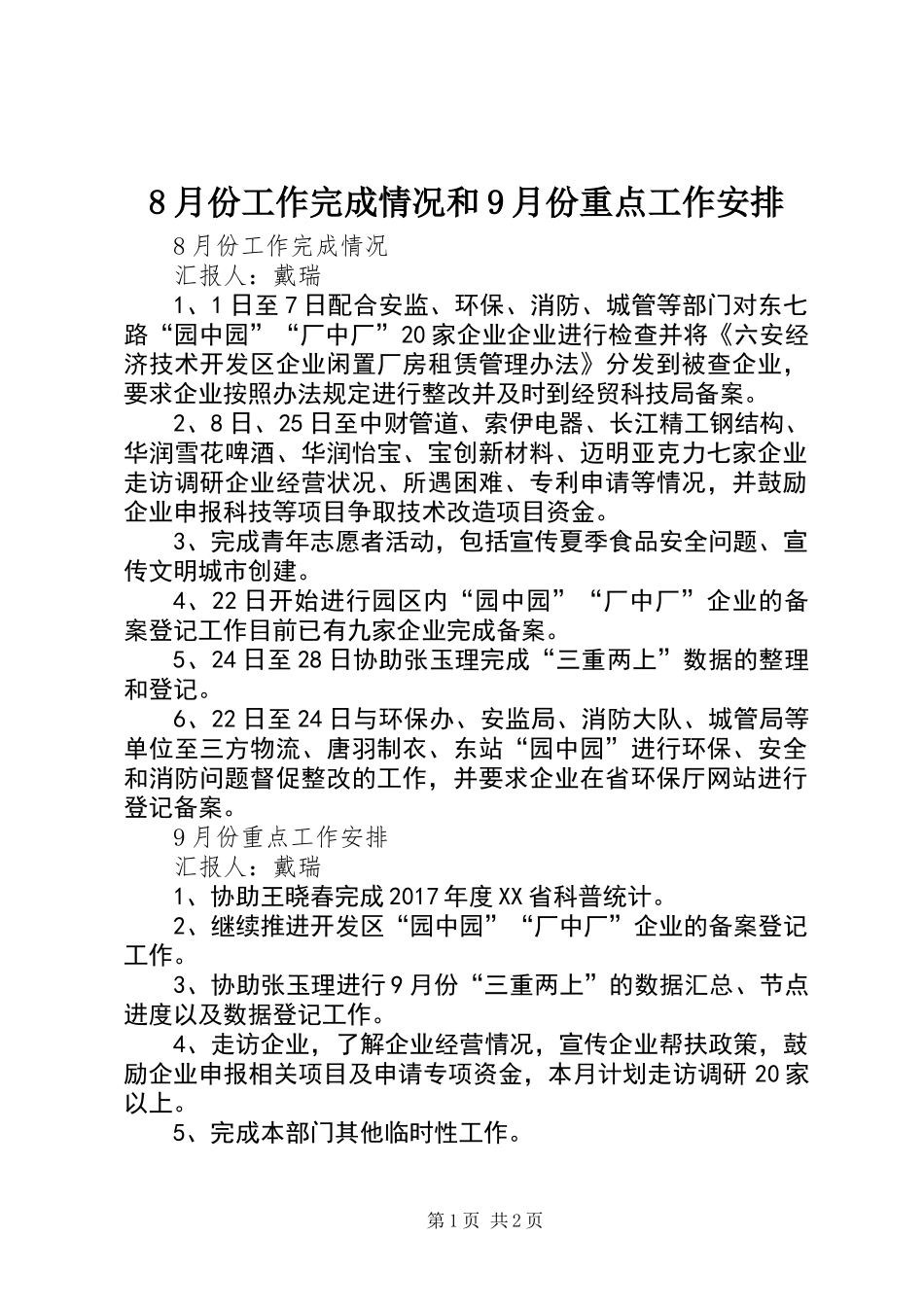 8月份工作完成情况和9月份重点工作安排

8月份工作完成情况

汇报人：戴瑞

1、1日至7日配合安监、环保、消防、城管等部门对东七路“园中园”“厂中厂”20家企业企业进行检查并将《六安经济技术开发区企业闲置厂房租赁管理办法》分发到被查企业，要求企业按照办法规定进行整改并及时到经贸科技局备案。

2、8日、25日至中财管道、索伊电器、长江精工钢结构、华润雪花啤酒、华润怡宝、宝创新材料、迈明亚克力七家企业走访调研企业经营状况、所遇困难、专利申请等情况，并鼓励企业申报科技等项目争取技术改造项目资金。

3、完成青年志愿者活动，包括宣传夏季食品安全问题、宣传文明城市创建。

4、22日开始进行园区内“园中园”“厂中厂”企业的备案登记工作目前已有九家企业完成备案。

5、24日至28日协助张玉理完成“三重两上”数据的整理和登记。

6、22日至24日与环保办、安监局、消防大队、城管局等单位至三方物流、唐羽制衣、东站“园中园”进行环保、安全和消防问题督促整改的工作，并要求企业在省环保厅网站进行登记备案。

9月份重点工作安排

汇报人：戴瑞

1、协助王晓春完成2017年度XX省科普统计。

2、继续推进开发区“园中园”“厂中厂”企业的备案登记工作。

3、协助张玉理进行9月份“三重两上”的数据汇总、节点进度以及数据登记工作。

4、走访企业，了解企业经营情况，宣传企业帮扶政策，鼓励企业申报相关项目及申请专项资金，本月计划走访调研20家以上。

5、完成本部门其他临时性工作。

第1页 共2页